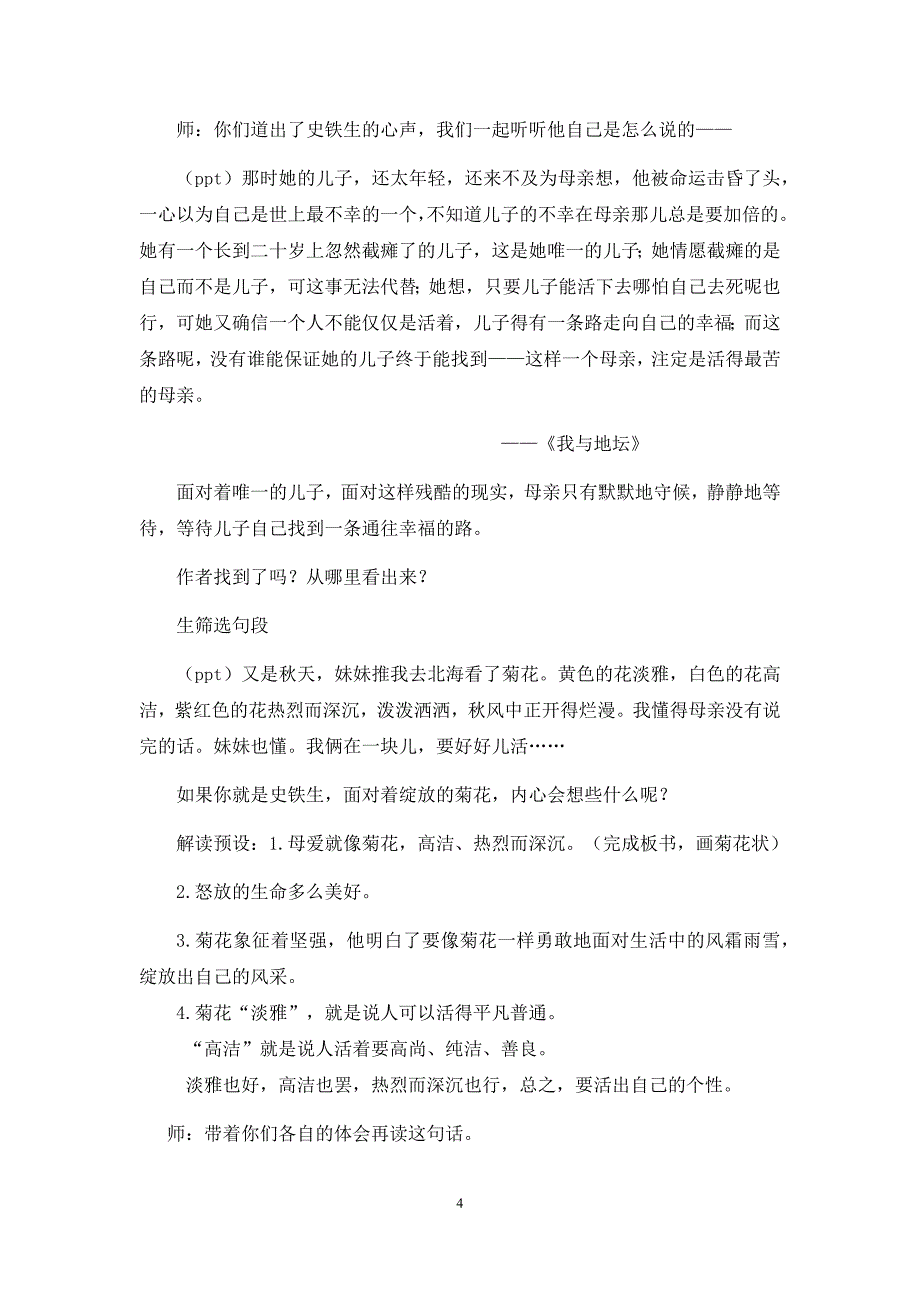 师：你们道出了史铁生的心声，我们一起听听他自己是怎么说的——

（ppt）那时她的儿子，还太年轻，还来不及为母亲想，他被命运击昏了头，一心以为自己是世上最不幸的一个，不知道儿子的不幸在母亲那儿总是要加倍的。她有一个长到二十岁上忽然截瘫了的儿子，这是她唯一的儿子；她情愿截瘫的是自己而不是儿子，可这事无法代替；她想，只要儿子能活下去哪怕自己去死呢也行，可她又确信一个人不能仅仅是活着，儿子得有一条路走向自己的幸福；而这条路呢，没有谁能保证她的儿子终于能找到——这样一个母亲，注定是活得最苦的母亲。

——《我与地坛》

面对着唯一的儿子，面对这样残酷的现实，母亲只有默默地守候，静静地等待，等待儿子自己找到一条通往幸福的路。

作者找到了吗？从哪里看出来？

生筛选句段

（ppt）又是秋天，妹妹推我去北海看了菊花。黄色的花淡雅，白色的花高洁，紫红色的花热烈而深沉，泼泼洒洒，秋风中正开得烂漫。我懂得母亲没有说完的话。妹妹也懂。我俩在一块儿，要好好儿活……

如果你就是史铁生，面对着绽放的菊花，内心会想些什么呢？

解读预设：1.母爱就像菊花，高洁、热烈而深沉。（完成板书，画菊花状）

2.怒放的生命多么美好。

3.菊花象征着坚强，他明白了要像菊花一样勇敢地面对生活中的风霜雨雪，绽放出自己的风采。

4.菊花“淡雅”，就是说人可以活得平凡普通。

“高洁”就是说人活着要高尚、纯洁、善良。

淡雅也好，高洁也罢，热烈而深沉也行，总之，要活出自己的个性。

师：带着你们各自的体会再读这句话。

4